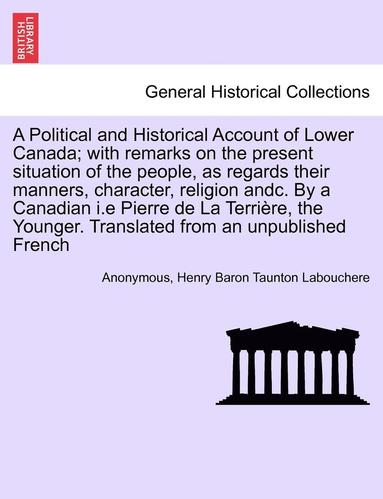 BRITISH LIBRARY

General Historical Collections

A Political and Historical Account of Lower Canada; with remarks on the present situation of the people, as regards their manners, character, religion andc. By a Canadian i.e Pierre de La Terrière, the Younger. Translated from an unpublished French

Anonymous, Henry Baron Taunton Labouchere